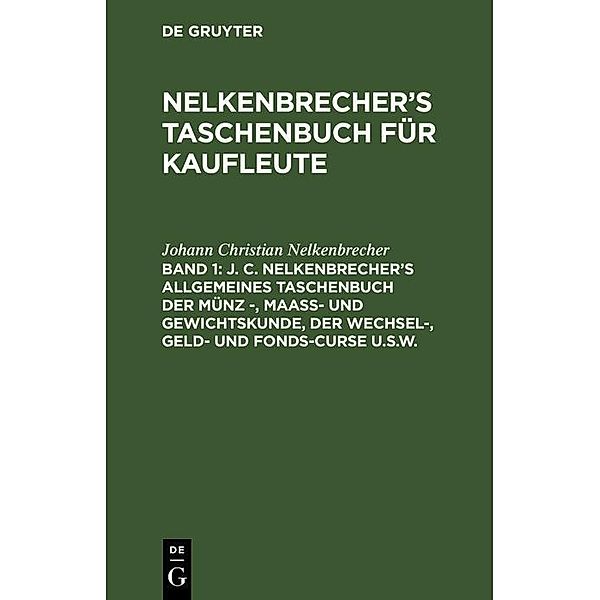 DE GRUYTER

NELKENBRECHER'S TASCHENBUCH FÜR KAUFLEUTE

Johann Christian Nelkenbrecher
BAND 1: J. C. NELKENBRECHER'S ALLGEMEINES TASCHENBUCH DER MÜNZ -, MAASS- UND GEWICHTSKUNDE, DER WECHSEL-, GELD- UND FONDS-CURSE U.S.W.

DE
G